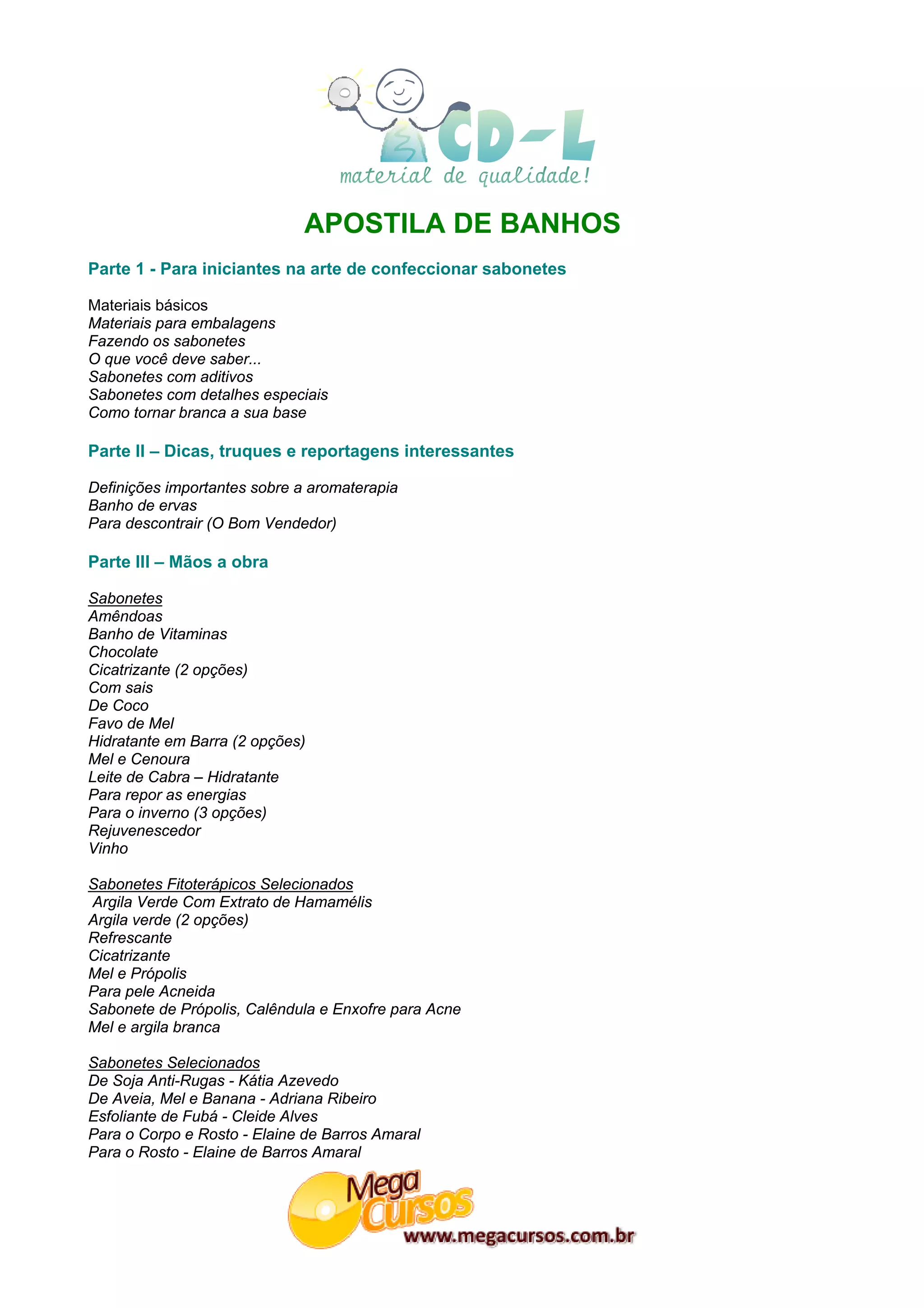 CD-L
material de qualidade!

APOSTILA DE BANHOS

Parte 1 - Para iniciantes na arte de confeccionar sabonetes

Materiais básicos
Materiais para embalagens
Fazendo os sabonetes
O que você deve saber...
Sabonetes com aditivos
Sabonetes com detalhes especiais
Como tornar branca a sua base

Parte II – Dicas, truques e reportagens interessantes

Definições importantes sobre a aromaterapia
Banho de ervas
Para descontrair (O Bom Vendedor)

Parte III – Mãos a obra

Sabonetes
Amêndoas
Banho de Vitaminas
Chocolate
Cicatrizante (2 opções)
Com sais
De Coco
Favo de Mel
Hidratante em Barra (2 opções)
Mel e Cenoura
Leite de Cabra – Hidratante
Para repor as energias
Para o inverno (3 opções)
Rejuvenescedor
Vinho

Sabonetes Fitoterápicos Selecionados
Argila Verde Com Extrato de Hamamélis
Argila verde (2 opções)
Refrescante
Cicatrizante
Mel e Própolis
Para pele Acneida
Sabonete de Própolis, Calêndula e Enxofre para Acne
Mel e argila branca

Sabonetes Selecionados
De Soja Anti-Rugas - Kátia Azevedo
De Aveia, Mel e Banana - Adriana Ribeiro
Esfoliante de Fubá - Cleide Alves
Para o Corpo e Rosto - Elaine de Barros Amaral
Para o Rosto - Elaine de Barros Amaral

Mega Cursos
www.megacursos.com.br